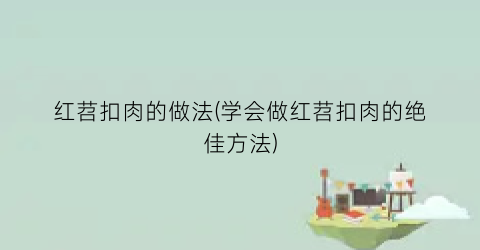 红苕扣肉的做法(学会做红苕扣肉的绝佳方法)